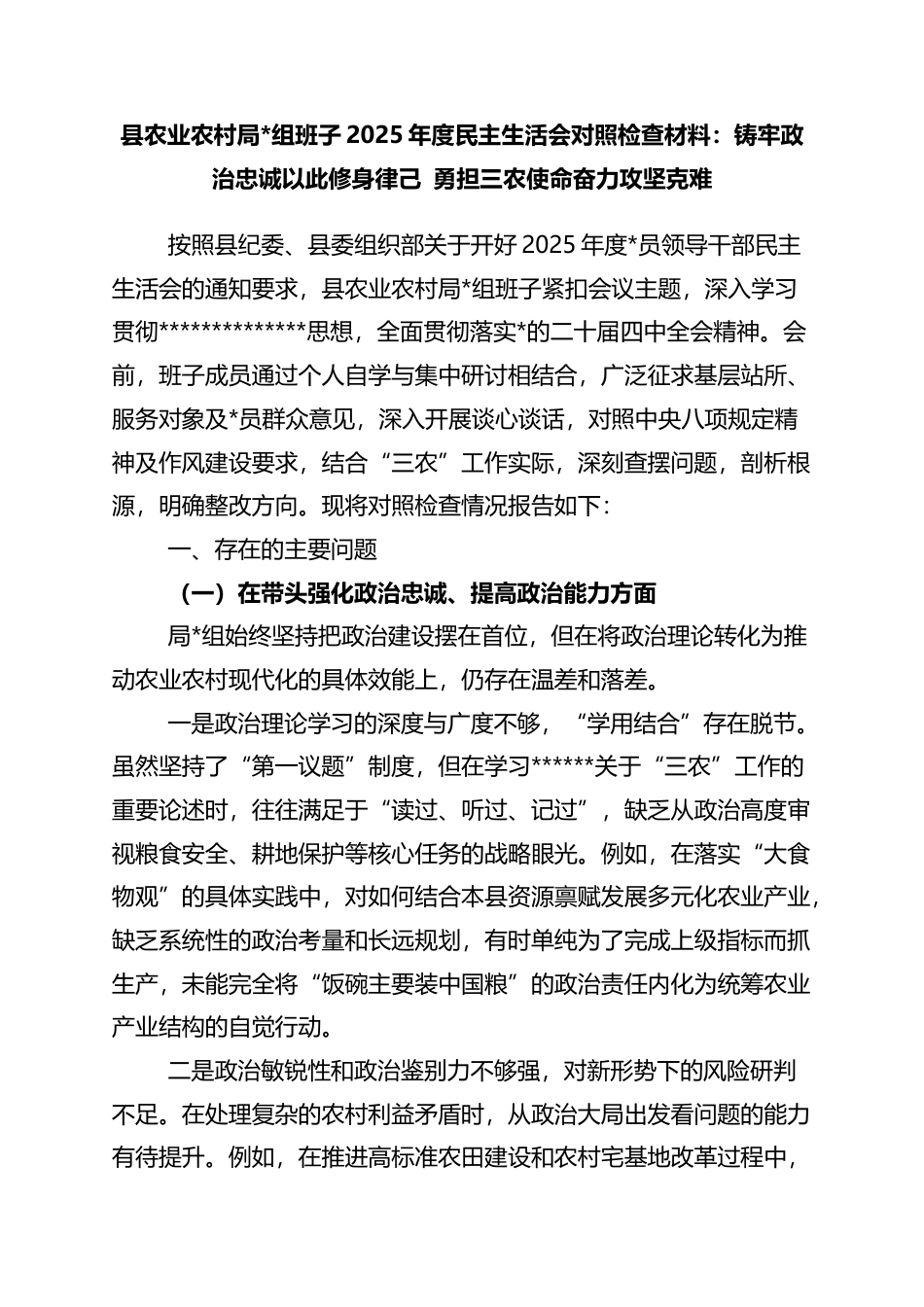 县农业农村局*组班子 2025 年度民主生活会对照检查材料：铸牢政治忠诚以此修身律己 勇担三农使命奋力攻坚克难

按照县纪委、县委组织部关于开好 2025 年度*员领导干部民主生活会的通知要求，县农业农村局*组班子紧扣会议主题，深入学习贯彻**************思想，全面贯彻落实*的二十届四中全会精神。会前，班子成员通过个人自学与集中研讨相结合，广泛征求基层站所、服务对象及*员群众意见，深入开展谈心谈话，对照中央八项规定精神及作风建设要求，结合“三农”工作实际，深刻查摆问题，剖析根源，明确整改方向。现将对照检查情况报告如下：

一、存在的主要问题

（一）在带头强化政治忠诚、提高政治能力方面

局*组始终坚持把政治建设摆在首位，但在将政治理论转化为推动农业农村现代化的具体效能上，仍存在温差和落差。

一是政治理论学习的深度与广度不够，“学用结合”存在脱节。虽然坚持了“第一议题”制度，但在学习******关于“三农”工作的重要论述时，往往满足于“读过、听过、记过”，缺乏从政治高度审视粮食安全、耕地保护等核心任务的战略眼光。例如，在落实“大食物观”的具体实践中，对如何结合本县资源禀赋发展多元化农业产业，缺乏系统性的政治考量和长远规划，有时单纯为了完成上级指标而抓生产，未能完全将“饭碗主要装中国粮”的政治责任内化为统筹农业产业结构的自觉行动。

二是政治敏锐性和政治鉴别力不够强，对新形势下的风险研判不足。在处理复杂的农村利益矛盾时，从政治大局出发看问题的能力有待提升。例如，在推进高标准农田建设和农村宅基地改革过程中，